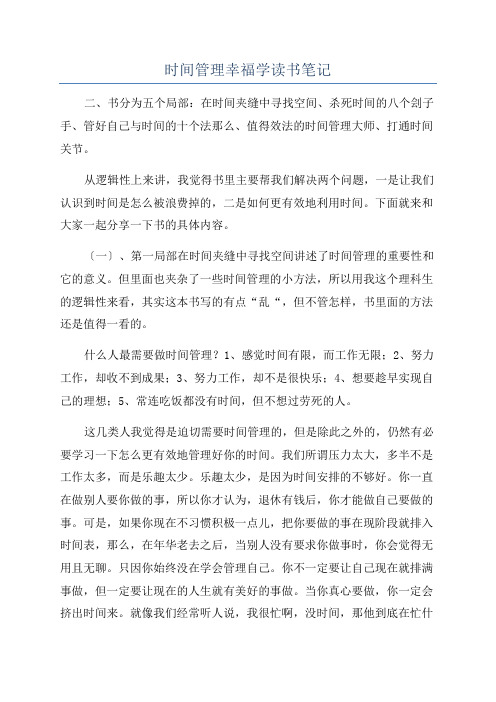 时间管理幸福学读书笔记

二、书分为五个局部：在时间夹缝中寻找空间、杀死时间的八个刽子手、管好自己与时间的十个法那么、值得效法的时间管理大师、打通时间关节。

从逻辑性上来讲，我觉得书里主要帮我们解决两个问题，一是让我们认识到时间是怎么被浪费掉的，二是如何更有效地利用时间。下面就来和大家一起分享一下书的具体内容。

〔一〕、第一局部在时间夹缝中寻找空间讲述了时间管理的重要性和它的意义。但里面也夹杂了一些时间管理的小方法，所以用我这个理科生的逻辑性来看，其实这本书写的有点“乱“，但不管怎样，书里面的方法还是值得一看的。

什么人最需要做时间管理？1、感觉时间有限，而工作无限；2、努力工作，却收不到成果；3、努力工作，却不是很快乐；4、想要趁早实现自己的理想；5、常连吃饭都没有时间，但不想过劳死的人。

这几类人我觉得是迫切需要时间管理的，但是除此之外的，仍然有必要学习一下怎么更有效地管理好你的时间。我们所谓压力太大，多半不是工作太多，而是乐趣太少。乐趣太少，是因为时间安排的不够好。你一直在做别人要你做的事，所以你才认为，退休有钱后，你才能做自己要做的事。可是，如果你现在不习惯积极一点儿，把你要做的事在现阶段就排入时间表，那么，在年华老去之后，当别人没有要求你做事时，你会觉得无用且无聊。只因你始终没在学会管理自己。你不一定要让自己现在就排满事做，但一定要让现在的人生就有美好的事做。当你真心要做，你一定会挤出时间来。就像我们经常听人说，我很忙啊，没时间，那他到底在忙什